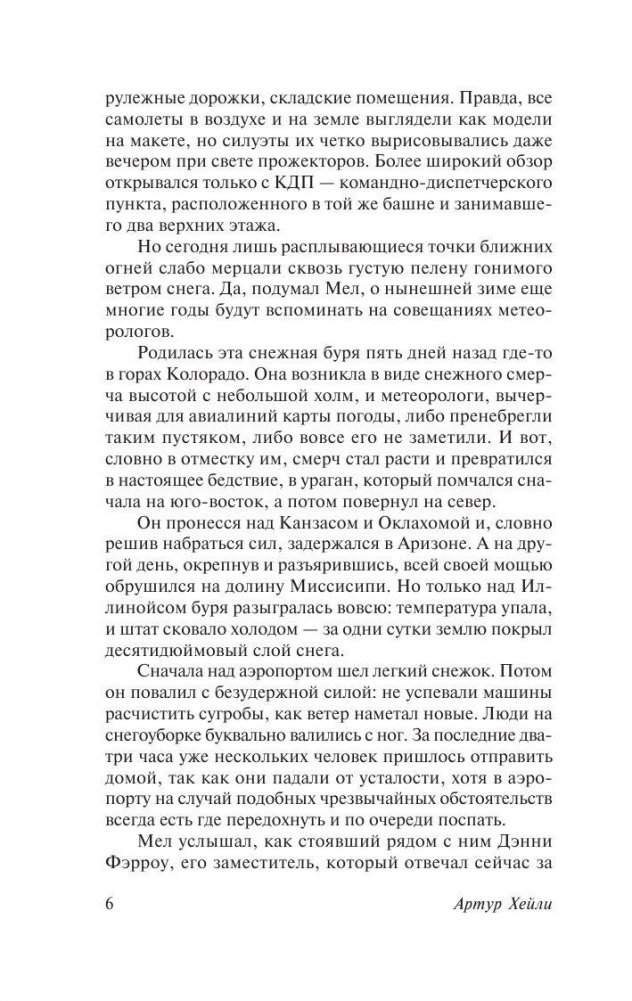 рулежные дорожки, складские помещения. Правда, все самолеты в воздухе и на земле выглядели как модели на макете, но силуэты их четко вырисовывались даже вечером при свете прожекторов. Более широкий обзор открывался только с КДП — командно-диспетчерского пункта, расположенного в той же башне и занимавшего два верхних этажа.

Но сегодня лишь расплывающиеся точки ближних огней слабо мерцали сквозь густую пелену гонимого ветром снега. Да, подумал Мел, о нынешней зиме еще многие годы будут вспоминать на совещаниях метеорологов.

Родилась эта снежная буря пять дней назад где-то в горах Колорадо. Она возникла в виде снежного смерча высотой с небольшой холм, и метеорологи, вычерчивая для авиалиний карты погоды, либо пренебрегли таким пустяком, либо вовсе его не заметили. И вот, словно в отместку им, смерч стал расти и превратился в настоящее бедствие, в ураган, который помчался сначала на юго-восток, а потом повернул на север.

Он пронесся над Канзасом и Оклахомой и, словно решив набраться сил, задержался в Аризоне. А на другой день, окрепнув и разъярившись, всей своей мощью обрушился на долину Миссисипи. Но только над Иллинойсом буря разыгралась вовсю: температура упала, и штат сковало холодом — за одни сутки землю покрыл десятидюймовый слой снега.

Сначала над аэропортом шел легкий снежок. Потом он повалил с безудержной силой: не успевали машины расчистить сугробы, как ветер наметал новые. Люди на снегоуборке буквально валились с ног. За последние два-три часа уже нескольких человек пришлось отправить домой, так как они падали от усталости, хотя в аэропорту на случай подобных чрезвычайных обстоятельств всегда есть где передохнуть и по очереди поспать.

Мел услышал, как стоявший рядом с ним Дэнни Фэрроу, его заместитель, который отвечал сейчас за

6 Артур Хейли